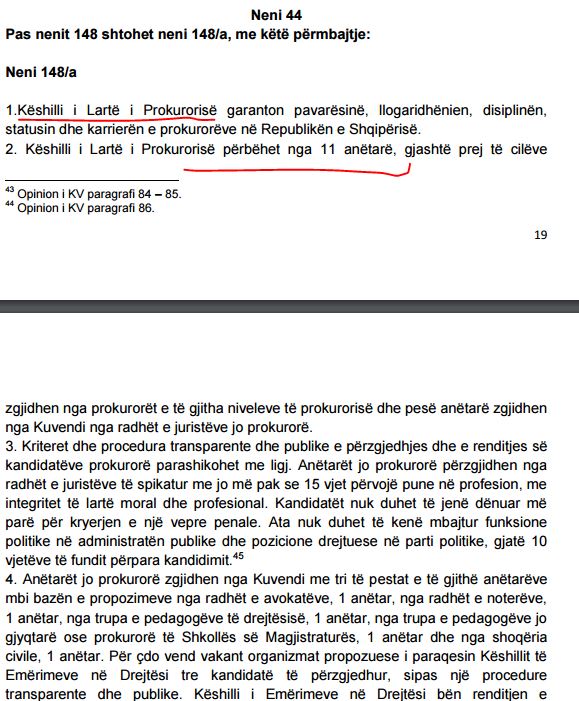 Neni 44
Pas nenit 148 shtohet neni 148/a, me këtë përmbajtje:

Neni 148/a

1.Këshilli i Lartë i Prokurorisë garanton pavarësinë, llogaridhënien, disiplinën, statusin dhe karrierën e prokurorëve në Republikën e Shqipërisë.
2. Këshilli i Lartë i Prokurorisë përbëhet nga 11 anëtarë, gjashtë prej të cilëve

$^{43}$ Opinion i KV paragrafi 84 – 85.
$^{44}$ Opinion i KV paragrafi 86.

19

zgjidhen nga prokurorët e të gjitha niveleve të prokurorisë dhe pesë anëtarë zgjidhen nga Kuvendi nga radhët e juristëve jo prokurorë.
3. Kriteret dhe procedura transparente dhe publike e përzgjedhjes dhe e renditjes së kandidatëve prokurorë parashikohet me ligj. Anëtarët jo prokurorë përzgjidhen nga radhët e juristëve të spikatur me jo më pak se 15 vjet përvojë pune në profesion, me integritet të lartë moral dhe profesional. Kandidatët nuk duhet të jenë dënuar më parë për kryerjen e një vepre penale. Ata nuk duhet të kenë mbajtur funksione politike në administratën publike dhe pozicione drejtuese në parti politike, gjatë 10 vjetëve të fundit përpara kandidimit.$^{45}$
4. Anëtarët jo prokurorë zgjidhen nga Kuvendi me tri të pestat e të gjithë anëtarëve mbi bazën e propozimeve nga radhët e avokatëve, 1 anëtar, nga radhët e noterëve, 1 anëtar, nga trupa e pedagogëve të drejtësisë, 1 anëtar, nga trupa e pedagogëve jo gjyqtarë ose prokurorë të Shkollës së Magjistraturës, 1 anëtar dhe nga shoqëria civile, 1 anëtar. Për çdo vend vakant organizmat propozuese i paraqesin Këshillit të Emërimeve në Drejtësi tre kandidatë të përzgjedhur, sipas një procedure transparente dhe publike. Këshilli i Emërimeve në Drejtësi bën renditjen e